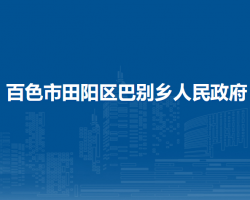 百色市田阳区巴别乡人民政府